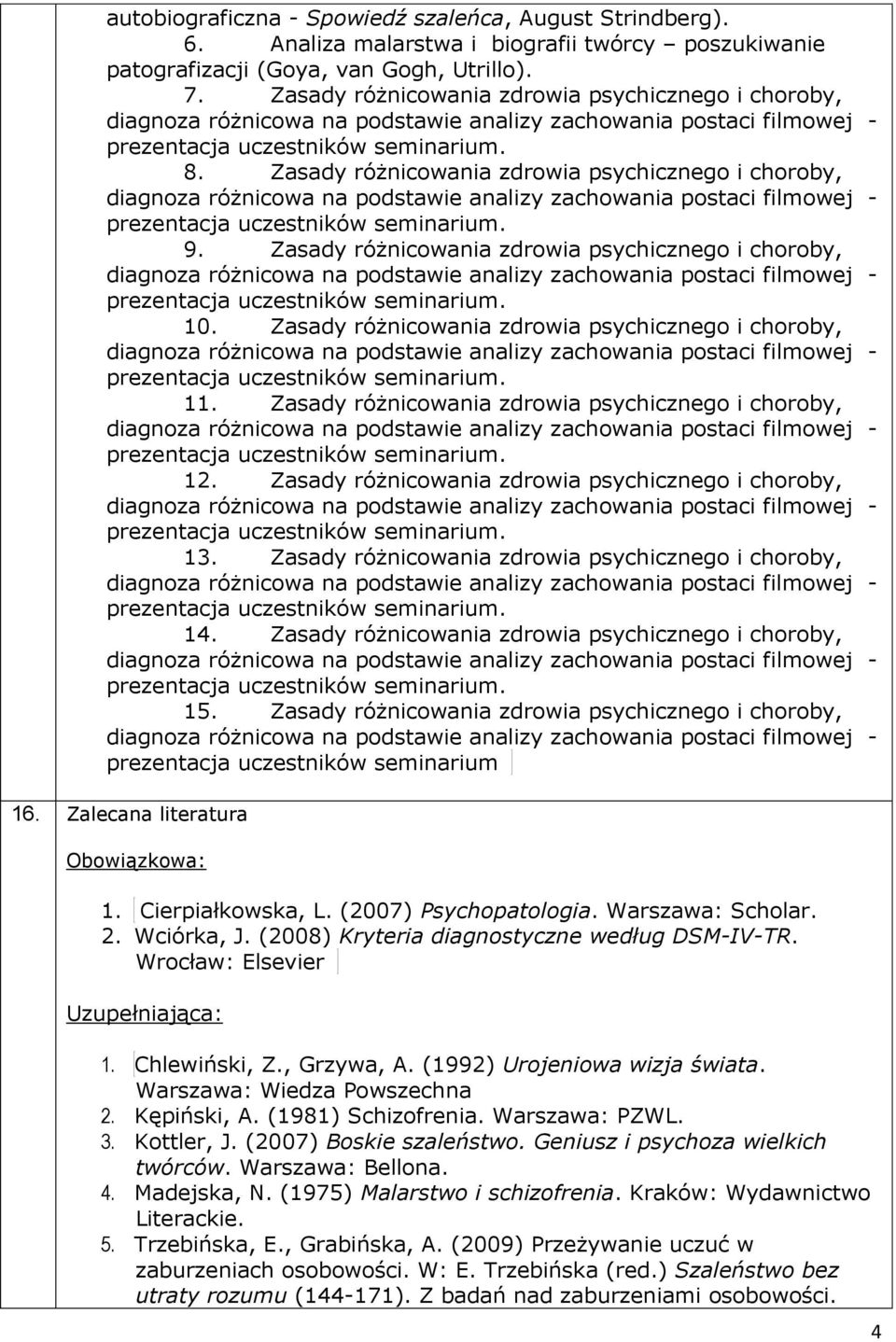 autobiograficzna - Spowiedź szaleńca, August Strindberg).

6. Analiza malarstwa i biografii twórcy – poszukiwanie patografizacji (Goya, van Gogh, Utrillo).

7. Zasady różnicowania zdrowia psychicznego i choroby, diagnoza różnicowa na podstawie analizy zachowania postaci filmowej - prezentacja uczestników seminarium.

8. Zasady różnicowania zdrowia psychicznego i choroby, diagnoza różnicowa na podstawie analizy zachowania postaci filmowej - prezentacja uczestników seminarium.

9. Zasady różnicowania zdrowia psychicznego i choroby, diagnoza różnicowa na podstawie analizy zachowania postaci filmowej - prezentacja uczestników seminarium.

10. Zasady różnicowania zdrowia psychicznego i choroby, diagnoza różnicowa na podstawie analizy zachowania postaci filmowej - prezentacja uczestników seminarium.

11. Zasady różnicowania zdrowia psychicznego i choroby, diagnoza różnicowa na podstawie analizy zachowania postaci filmowej - prezentacja uczestników seminarium.

12. Zasady różnicowania zdrowia psychicznego i choroby, diagnoza różnicowa na podstawie analizy zachowania postaci filmowej - prezentacja uczestników seminarium.

13. Zasady różnicowania zdrowia psychicznego i choroby, diagnoza różnicowa na podstawie analizy zachowania postaci filmowej - prezentacja uczestników seminarium.

14. Zasady różnicowania zdrowia psychicznego i choroby, diagnoza różnicowa na podstawie analizy zachowania postaci filmowej - prezentacja uczestników seminarium.

15. Zasady różnicowania zdrowia psychicznego i choroby, diagnoza różnicowa na podstawie analizy zachowania postaci filmowej - prezentacja uczestników seminarium

16. Zalecana literatura

Obowiązkowa:

1. Cierpiałkowska, L. (2007) Psychopatologia. Warszawa: Scholar.
2. Wciórka, J. (2008) Kryteria diagnostyczne według DSM-IV-TR. Wrocław: Elsevier

Uzupełniająca:

1. Chlewiński, Z., Grzywa, A. (1992) Urojeniowa wizja świata. Warszawa: Wiedza Powszechna
2. Kępiński, A. (1981) Schizofrenia. Warszawa: PZWL.
3. Kottler, J. (2007) Boskie szaleństwo. Geniusz i psychoza wielkich twórców. Warszawa: Bellona.
4. Madejska, N. (1975) Malarstwo i schizofrenia. Kraków: Wydawnictwo Literackie.
5. Trzebińska, E., Grabińska, A. (2009) Przeżywanie uczuć w zaburzeniach osobowości. W: E. Trzebińska (red.) Szaleństwo bez utraty rozumu (144-171). Z badań nad zaburzeniami osobowości.

4